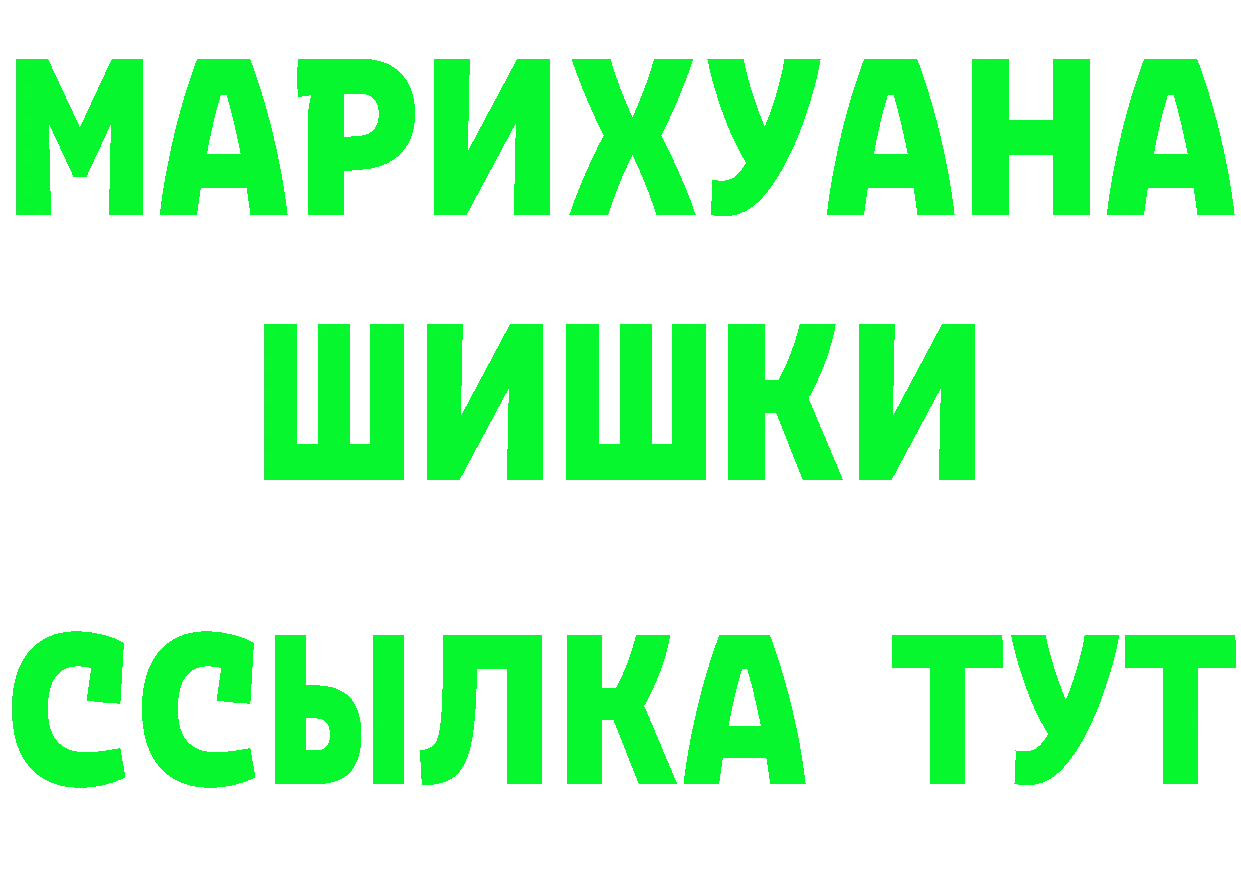 МАРИХУАНА
ШИШКИ
ССЫЛКА ТУТ